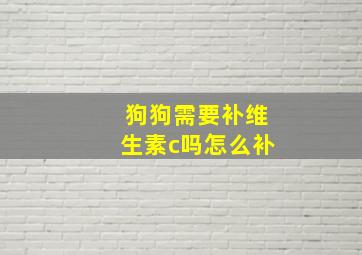 狗狗需要补维生素c吗怎么补